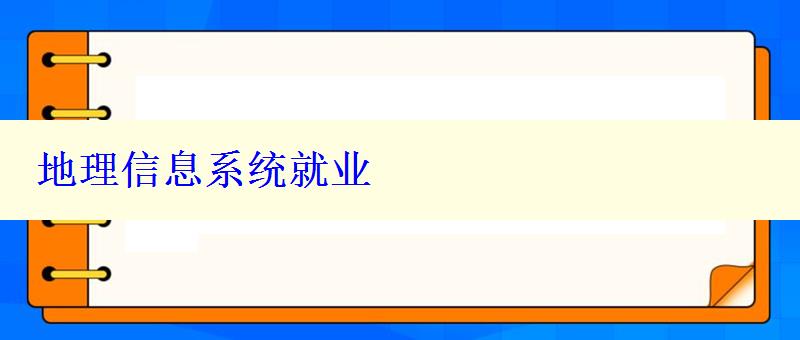 地理信息系统就业